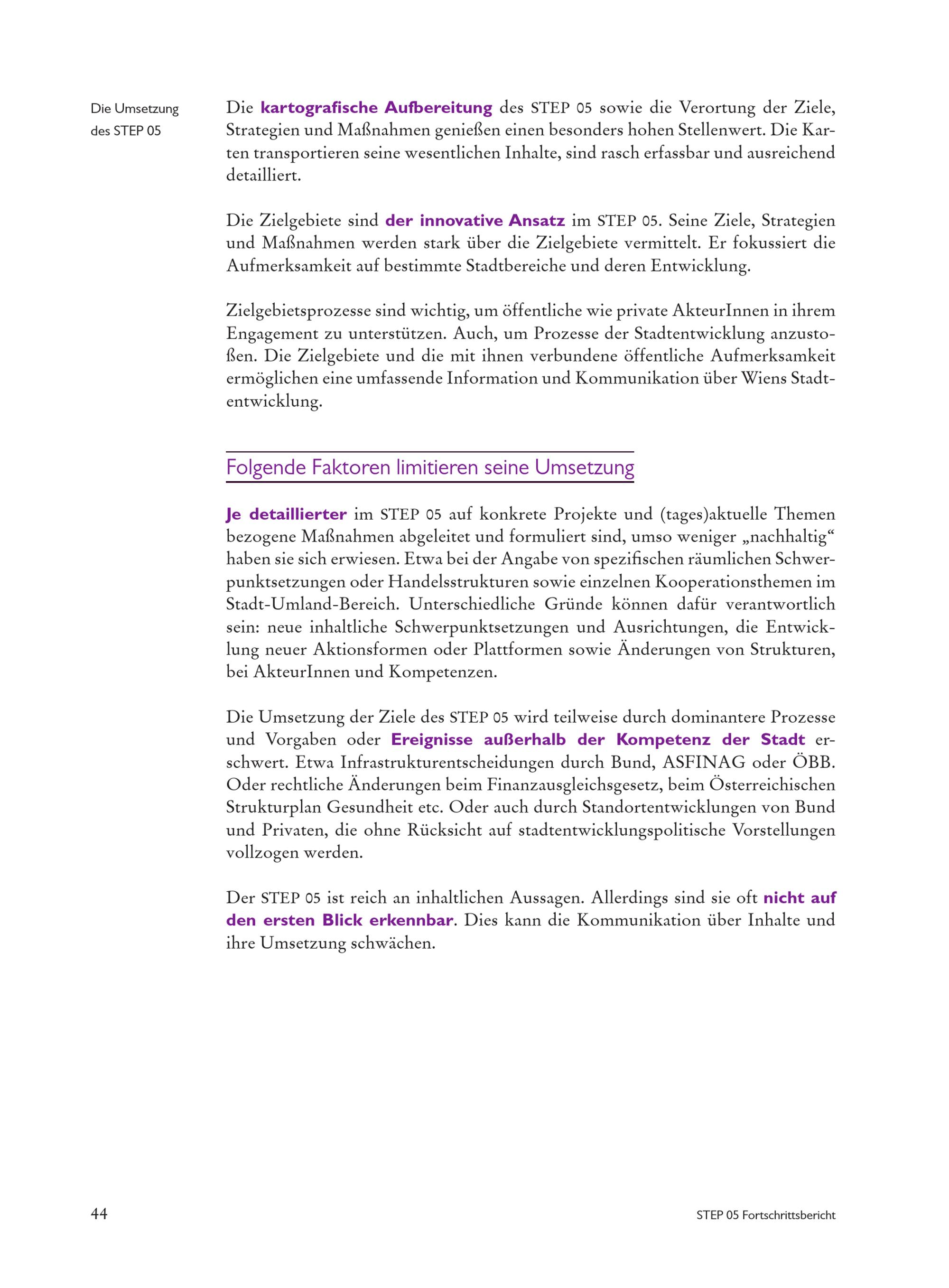 Die Umsetzung des STEP 05

Die kartografische Aufbereitung des STEP 05 sowie die Verortung der Ziele, Strategien und Maßnahmen genießen einen besonders hohen Stellenwert. Die Karten transportieren seine wesentlichen Inhalte, sind rasch erfassbar und ausreichend detailliert.

Die Zielgebiete sind der innovative Ansatz im STEP 05. Seine Ziele, Strategien und Maßnahmen werden stark über die Zielgebiete vermittelt. Er fokussiert die Aufmerksamkeit auf bestimmte Stadtbereiche und deren Entwicklung.

Zielgebietsprozesse sind wichtig, um öffentliche wie private AkteurInnen in ihrem Engagement zu unterstützen. Auch, um Prozesse der Stadtentwicklung anzustoßen. Die Zielgebiete und die mit ihnen verbundene öffentliche Aufmerksamkeit ermöglichen eine umfassende Information und Kommunikation über Wiens Stadtentwicklung.

Folgende Faktoren limitieren seine Umsetzung

Je detaillierter im STEP 05 auf konkrete Projekte und (tages)aktuelle Themen bezogene Maßnahmen abgeleitet und formuliert sind, umso weniger „nachhaltig“ haben sie sich erwiesen. Etwa bei der Angabe von spezifischen räumlichen Schwerpunktsetzungen oder Handelsstrukturen sowie einzelnen Kooperationsthemen im Stadt-Umland-Bereich. Unterschiedliche Gründe können dafür verantwortlich sein: neue inhaltliche Schwerpunktsetzungen und Ausrichtungen, die Entwicklung neuer Aktionsformen oder Plattformen sowie Änderungen von Strukturen, bei AkteurInnen und Kompetenzen.

Die Umsetzung der Ziele des STEP 05 wird teilweise durch dominantere Prozesse und Vorgaben oder Ereignisse außerhalb der Kompetenz der Stadt erschwert. Etwa Infrastrukturentscheidungen durch Bund, ASFINAG oder ÖBB. Oder rechtliche Änderungen beim Finanzausgleichsgesetz, beim Österreichischen Strukturplan Gesundheit etc. Oder auch durch Standortentwicklungen von Bund und Privaten, die ohne Rücksicht auf stadtentwicklungspolitische Vorstellungen vollzogen werden.

Der STEP 05 ist reich an inhaltlichen Aussagen. Allerdings sind sie oft nicht auf den ersten Blick erkennbar. Dies kann die Kommunikation über Inhalte und ihre Umsetzung schwächen.

44

STEP 05 Fortschrittsbericht